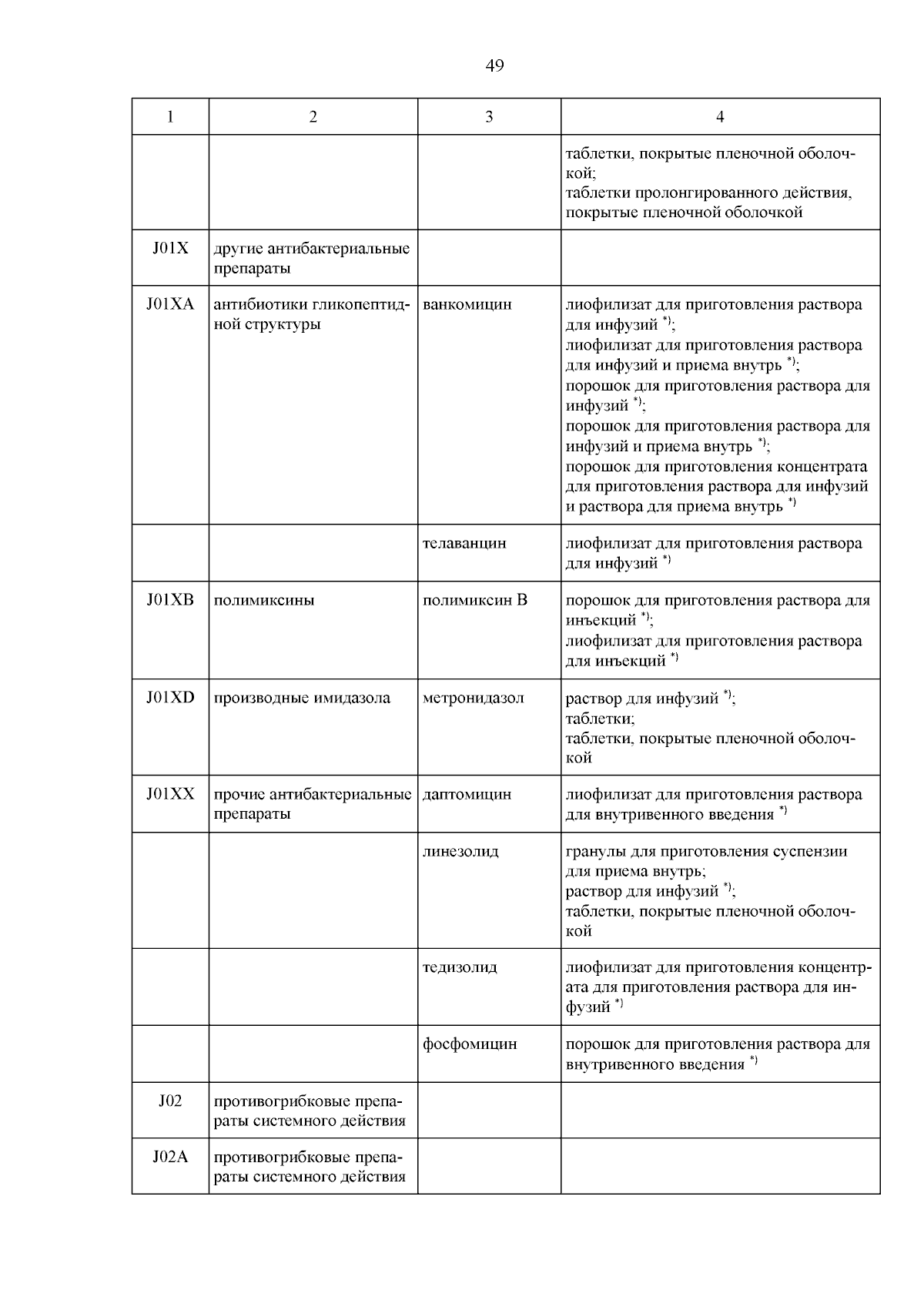 49

| 1 | 2 | 3 | 4 |
|---|---|---|---|
| | | | таблетки, покрытые пленочной оболочкой; таблетки пролонгированного действия, покрытые пленочной оболочкой |
| J01X | другие антибактериальные препараты | | |
| J01XA | антибиотики гликопептидной структуры | ванкомицин | лиофилизат для приготовления раствора для инфузий $^{*)}$; лиофилизат для приготовления раствора для инфузий и приема внутрь $^{*)}$; порошок для приготовления раствора для инфузий $^{*)}$; порошок для приготовления раствора для инфузий и приема внутрь $^{*)}$; порошок для приготовления концентрата для приготовления раствора для инфузий и раствора для приема внутрь $^{*)}$ |
| | | телаванцин | лиофилизат для приготовления раствора для инфузий $^{*)}$ |
| J01XB | полимиксины | полимиксин B | порошок для приготовления раствора для инъекций $^{*)}$; лиофилизат для приготовления раствора для инъекций $^{*)}$ |
| J01XD | производные имидазола | метронидазол | раствор для инфузий $^{*)}$; таблетки; таблетки, покрытые пленочной оболочкой |
| J01XX | прочие антибактериальные препараты | даптомицин | лиофилизат для приготовления раствора для внутривенного введения $^{*)}$ |
| | | линезолид | гранулы для приготовления суспензии для приема внутрь; раствор для инфузий $^{*)}$; таблетки, покрытые пленочной оболочкой |
| | | тедизолид | лиофилизат для приготовления концентрата для приготовления раствора для инфузий $^{*)}$ |
| | | фосфомицин | порошок для приготовления раствора для внутривенного введения $^{*)}$ |
| J02 | противогрибковые препараты системного действия | | |
| J02A | противогрибковые препараты системного действия | | |